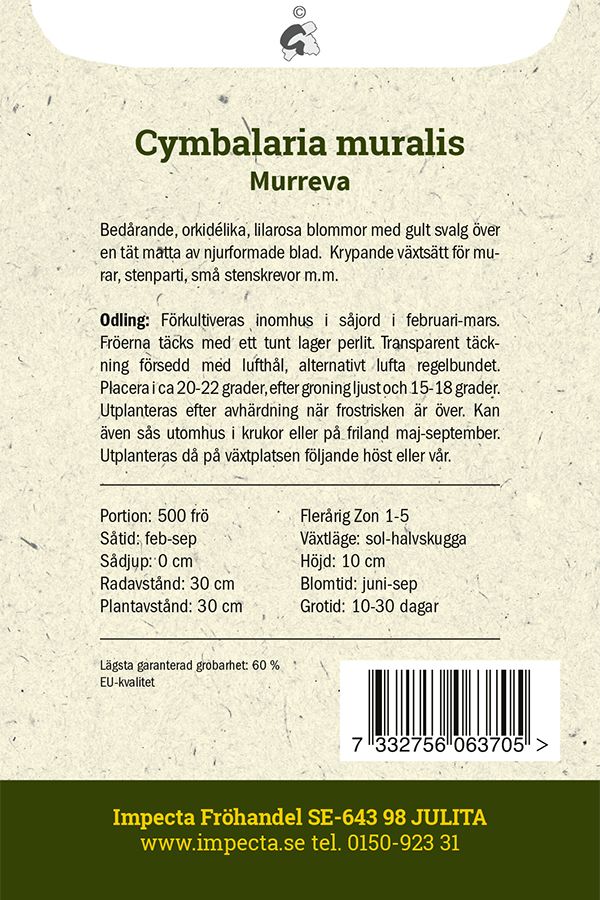 ©

Cymbalaria muralis
Murreva

Bedårande, orkidélika, lilarosa blommor med gult svalg över en tät matta av njurformade blad. Krypande växtsätt för murar, stenparti, små stenskrevor m.m.

Odling: Förkultiveras inomhus i såjord i februari-mars. Fröerna täcks med ett tunt lager perlit. Transparent täckning försedd med lufthål, alternativt lufta regelbundet. Placera i ca 20-22 grader, efter groning ljust och 15-18 grader. Utplanteras efter avhärdning när frostrisken är över. Kan även sås utomhus i krukor eller på friland maj-september. Utplanteras då på växtplatsen följande höst eller vår.

Portion: 500 frö
Såtid: feb-sep
Sådjup: 0 cm
Radavstånd: 30 cm
Plantavstånd: 30 cm

Flerårig Zon 1-5
Växtläge: sol-halvskugga
Höjd: 10 cm
Blomtid: juni-sep
Grotid: 10-30 dagar

Lägsta garanterad grobarhet: 60 %
EU-kvalitet

7 332756 063705 >

Impecta Fröhandel SE-643 98 JULITA
www.impecta.se tel. 0150-923 31